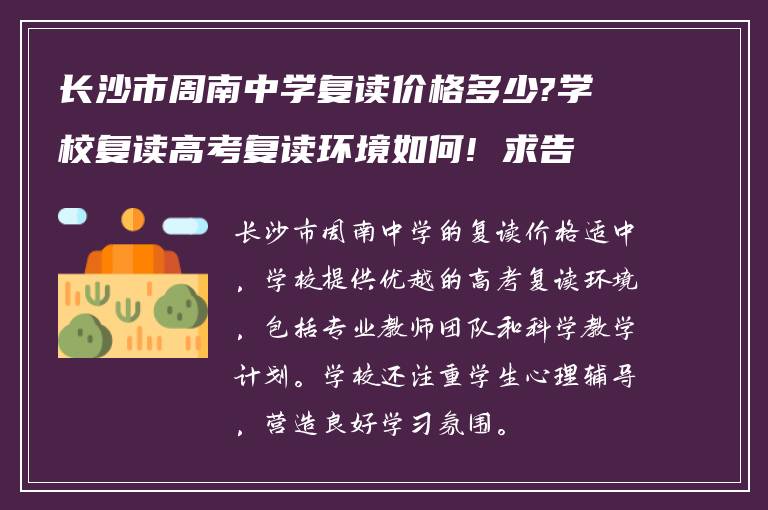 长沙市周南中学复读价格多少?学校复读高考复读环境如何！求告

长沙市周南中学的复读价格适中，学校提供优越的高考复读环境，包括专业教师团队和科学教学计划。学校还注重学生心理辅导，营造良好学习氛围。